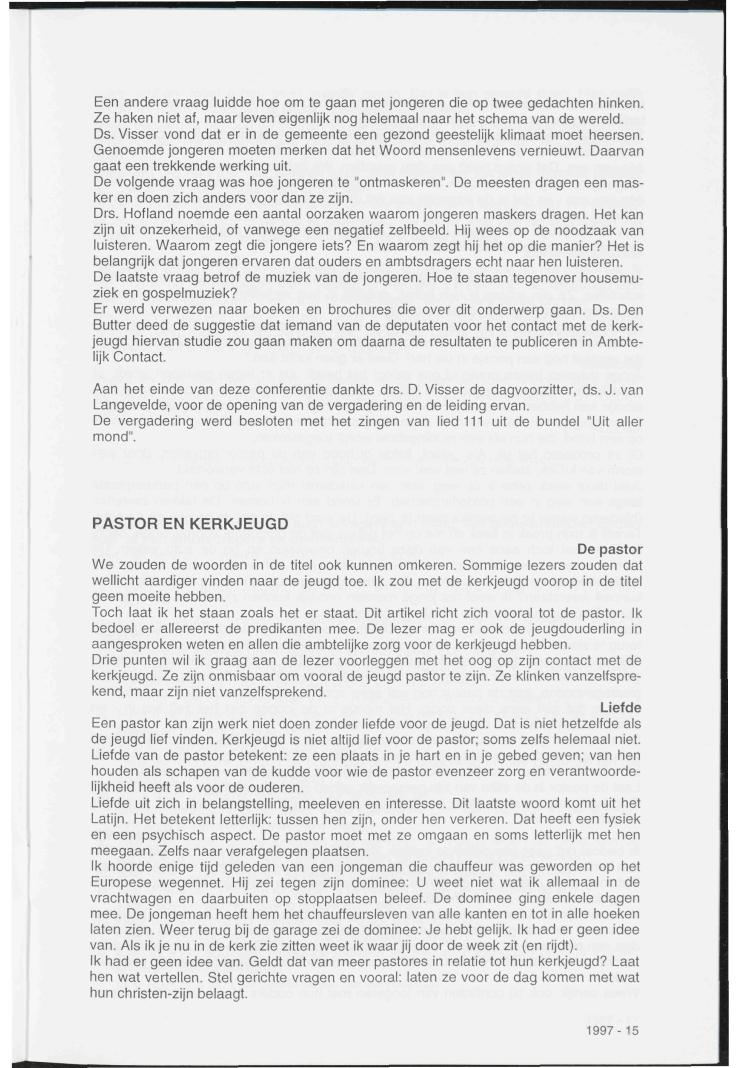 Een andere vraag luidde hoe om te gaan met jongeren die op twee gedachten hinken. Ze haken niet af, maar leven eigenlijk nog helemaal naar het schema van de wereld.
Ds. Visser vond dat er in de gemeente een gezond geestelijk klimaat moet heersen. Genoemde jongeren moeten merken dat het Woord mensenlevens vernieuwt. Daarvan gaat een trekkende werking uit.
De volgende vraag was hoe jongeren te "ontmaskeren". De meesten dragen een masker en doen zich anders voor dan ze zijn.
Drs. Hofland noemde een aantal oorzaken waarom jongeren maskers dragen. Het kan zijn uit onzekerheid, of vanwege een negatief zelfbeeld. Hij wees op de noodzaak van luisteren. Waarom zegt die jongere iets? En waarom zegt hij het op die manier? Het is belangrijk dat jongeren ervaren dat ouders en ambtsdragers echt naar hen luisteren.
De laatste vraag betrof de muziek van de jongeren. Hoe te staan tegenover housemuziek en gospelmuziek?
Er werd verwezen naar boeken en brochures die over dit onderwerp gaan. Ds. Den Butter deed de suggestie dat iemand van de deputaten voor het contact met de kerkjeugd hiervan studie zou gaan maken om daarna de resultaten te publiceren in Ambtelijk Contact.

Aan het einde van deze conferentie dankte drs. D. Visser de dagvoorzitter, ds. J. van Langevelde, voor de opening van de vergadering en de leiding ervan.
De vergadering werd besloten met het zingen van lied 111 uit de bundel "Uit aller mond".

PASTOR EN KERKJEUGD

De pastor
We zouden de woorden in de titel ook kunnen omkeren. Sommige lezers zouden dat wellicht aardiger vinden naar de jeugd toe. Ik zou met de kerkjeugd voorop in de titel geen moeite hebben.
Toch laat ik het staan zoals het er staat. Dit artikel richt zich vooral tot de pastor. Ik bedoel er allereerst de predikanten mee. De lezer mag er ook de jeugdouderling in aangesproken weten en allen die ambtelijke zorg voor de kerkjeugd hebben.
Drie punten wil ik graag aan de lezer voorleggen met het oog op zijn contact met de kerkjeugd. Ze zijn onmisbaar om vooral de jeugd pastor te zijn. Ze klinken vanzelfsprekend, maar zijn niet vanzelfsprekend.

Liefde
Een pastor kan zijn werk niet doen zonder liefde voor de jeugd. Dat is niet hetzelfde als de jeugd lief vinden. Kerkjeugd is niet altijd lief voor de pastor; soms zelfs helemaal niet.
Liefde van de pastor betekent: ze een plaats in je hart en in je gebed geven; van hen houden als schapen van de kudde voor wie de pastor evenzeer zorg en verantwoordelijkheid heeft als voor de ouderen.
Liefde uit zich in belangstelling, meeleven en interesse. Dit laatste woord komt uit het Latijn. Het betekent letterlijk: tussen hen zijn, onder hen verkeren. Dat heeft een fysiek en een psychisch aspect. De pastor moet met ze omgaan en soms letterlijk met hen meegaan. Zelfs naar verafgelegen plaatsen.
Ik hoorde enige tijd geleden van een jongeman die chauffeur was geworden op het Europese wegennet. Hij zei tegen zijn dominee: U weet niet wat ik allemaal in de vrachtwagen en daarbuiten op stopplaatsen beleef. De dominee ging enkele dagen mee. De jongeman heeft hem het chauffeursleven van alle kanten en tot in alle hoeken laten zien. Weer terug bij de garage zei de dominee: Je hebt gelijk. Ik had er geen idee van. Als ik je nu in de kerk zie zitten weet ik waar jij door de week zit (en rijdt).
Ik had er geen idee van. Geldt dat van meer pastores in relatie tot hun kerkjeugd? Laat hen wat vertellen. Stel gerichte vragen en vooral: laten ze voor de dag komen met wat hun christen-zijn belaagt.

1997 - 15